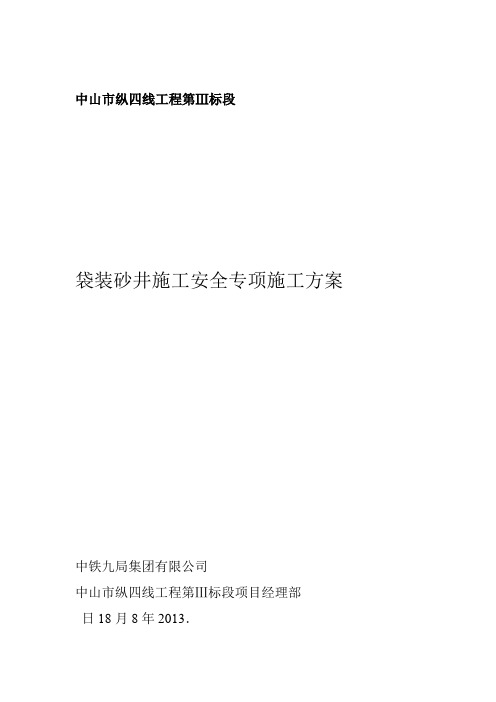 中山市纵四线工程第III标段

袋装砂井施工安全专项施工方案

中铁九局集团有限公司

中山市纵四线工程第III标段项目经理部

日 18 月 8 年 2013.